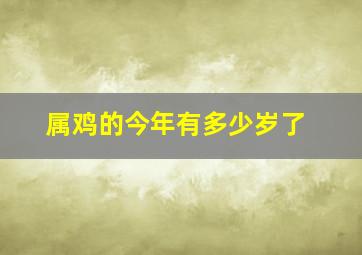 属鸡的今年有多少岁了